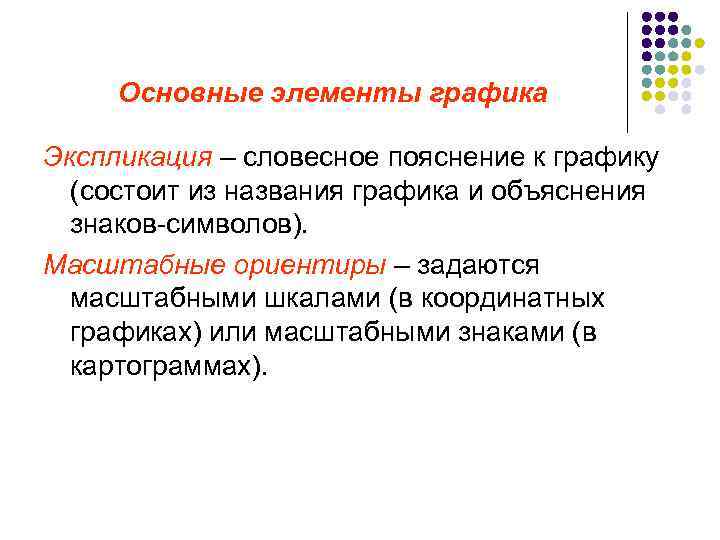 Основные элементы графика

Экспликация – словесное пояснение к графику (состоит из названия графика и объяснения знаков-символов).

Масштабные ориентиры – задаются масштабными шкалами (в координатных графиках) или масштабными знаками (в картограммах).